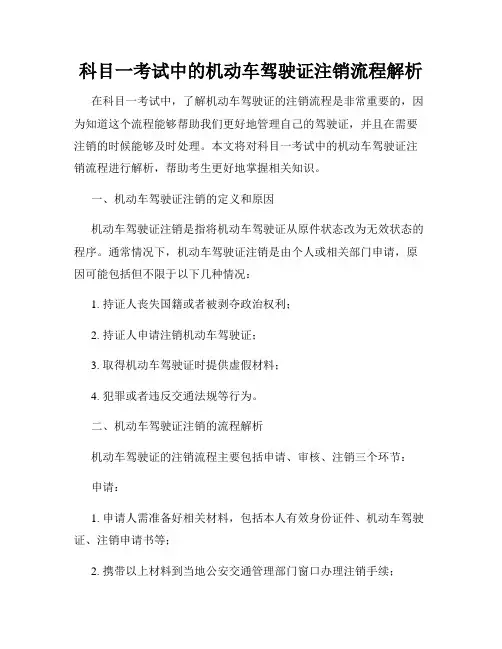 科目一考试中的机动车驾驶证注销流程解析

在科目一考试中，了解机动车驾驶证的注销流程是非常重要的，因为知道这个流程能够帮助我们更好地管理自己的驾驶证，并且在需要注销的时候能够及时处理。本文将对科目一考试中的机动车驾驶证注销流程进行解析，帮助考生更好地掌握相关知识。

一、机动车驾驶证注销的定义和原因

机动车驾驶证注销是指将机动车驾驶证从原件状态改为无效状态的程序。通常情况下，机动车驾驶证注销是由个人或相关部门申请，原因可能包括但不限于以下几种情况：

1. 持证人丧失国籍或者被剥夺政治权利；

2. 持证人申请注销机动车驾驶证；

3. 取得机动车驾驶证时提供虚假材料；

4. 犯罪或者违反交通法规等行为。

二、机动车驾驶证注销的流程解析

机动车驾驶证的注销流程主要包括申请、审核、注销三个环节：

申请：

1. 申请人需准备好相关材料，包括本人有效身份证件、机动车驾驶证、注销申请书等；

2. 携带以上材料到当地公安交通管理部门窗口办理注销手续；